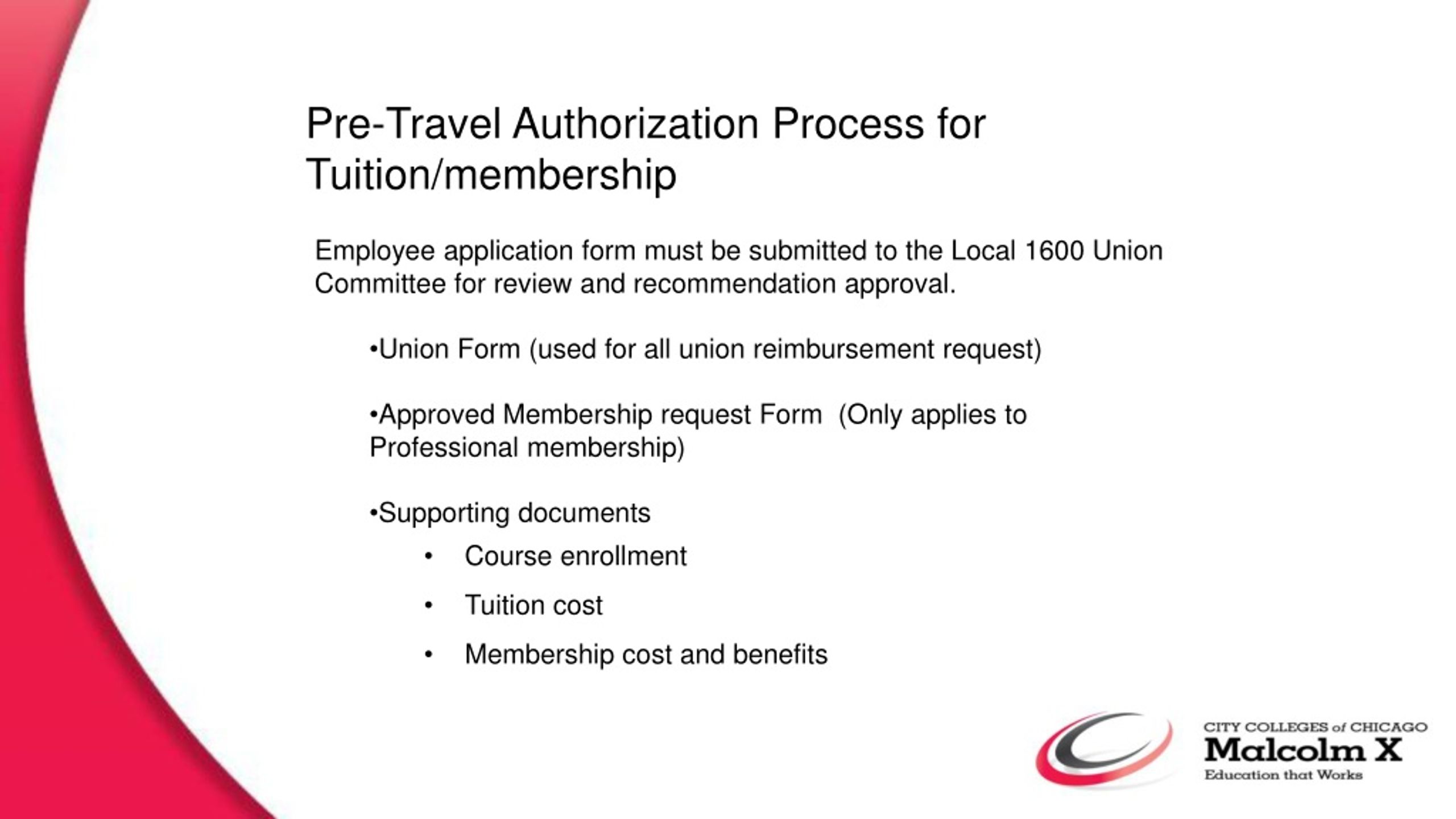 Pre-Travel Authorization Process for Tuition/membership

Employee application form must be submitted to the Local 1600 Union Committee for review and recommendation approval.

•Union Form (used for all union reimbursement request)

•Approved Membership request Form (Only applies to Professional membership)

•Supporting documents

• Course enrollment

• Tuition cost

• Membership cost and benefits

CITY COLLEGES of CHICAGO
Malcolm X
Education that Works